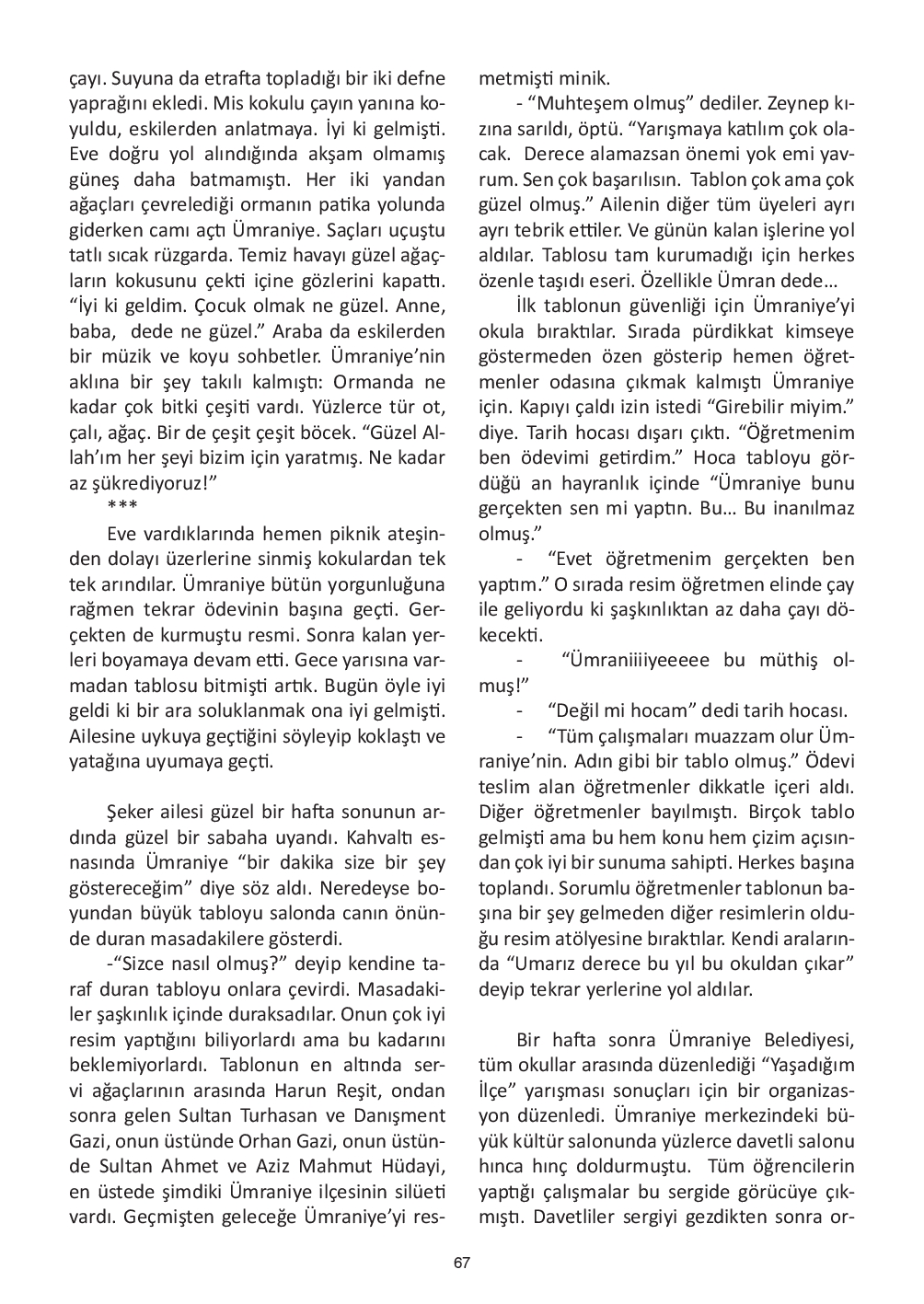 çayı. Suyuna da etrafta topladığı bir iki defne yaprağını ekledi. Mis kokulu çayın yanına koyuldu, eskilerden anlatmaya. İyi ki gelmişti. Eve doğru yol alındığında akşam olmamış güneş daha batmamıştı. Her iki yandan ağaçları çevrelediği ormanın patika yolunda giderken camı açtı Ümraniye. Saçları uçuştu tatlı sıcak rüzgarda. Temiz havayı güzel ağaçların kokusunu çekti içine gözlerini kapattı. "İyi ki geldim. Çocuk olmak ne güzel. Anne, baba, dede ne güzel." Araba da eskilerden bir müzik ve koyu sohbetler. Ümraniye'nin aklına bir şey takılı kalmıştı: Ormanda ne kadar çok bitki çeşiti vardı. Yüzlerce tür ot, çalı, ağaç. Bir de çeşit çeşit böcek. "Güzel Allah'ım her şeyi bizim için yaratmış. Ne kadar az şükrediyoruz!"

***

Eve vardıklarında hemen piknik ateşinden dolayı üzerlerine sinmiş kokulardan tek tek arındılar. Ümraniye bütün yorgunluğuna rağmen tekrar ödevinin başına geçti. Gerçekten de kurmuştu resmi. Sonra kalan yerleri boyamaya devam etti. Gece yarısına varmadan tablosu bitmişti artık. Bugün öyle iyi geldi ki bir ara soluklanmak ona iyi gelmişti. Ailesine uykuya geçtiğini söyleyip koklaştı ve yatağına uyumaya geçti.

Şeker ailesi güzel bir hafta sonunun ardında güzel bir sabaha uyandı. Kahvaltı esnasında Ümraniye "bir dakika size bir şey göstereceğim" diye söz aldı. Neredeyse boyundan büyük tabloyu salonda canın önünde duran masadakilere gösterdi.

-"Sizce nasıl olmuş?" deyip kendine taraf duran tabloyu onlara çevirdi. Masadakiler şaşkınlık içinde duraksadılar. Onun çok iyi resim yaptığını biliyorlardı ama bu kadarını beklemiyorlardı. Tablonun en altında servi ağaçlarının arasında Harun Reşit, ondan sonra gelen Sultan Turhasan ve Danışment Gazi, onun üstünde Orhan Gazi, onun üstünde Sultan Ahmet ve Aziz Mahmut Hüdayi, en üstede şimdiki Ümraniye ilçesinin silüeti vardı. Geçmişten geleceğe Ümraniye'yi resmetmişti minik.

- "Muhteşem olmuş" dediler. Zeynep kızına sarıldı, öptü. "Yarışmaya katılım çok olacak. Derece alamazsan önemi yok emi yavrum. Sen çok başarılısın. Tablon çok ama çok güzel olmuş." Ailenin diğer tüm üyeleri ayrı ayrı tebrik ettiler. Ve günün kalan işlerine yol aldılar. Tablosu tam kurumadığı için herkes özenle taşıdı eseri. Özellikle Ümran dede…

İlk tablonun güvenliği için Ümraniye'yi okula bıraktılar. Sırada pürdikkat kimseye göstermeden özen gösterip hemen öğretmenler odasına çıkmak kalmıştı Ümraniye için. Kapıyı çaldı izin istedi "Girebilir miyim." diye. Tarih hocası dışarı çıktı. "Öğretmenim ben ödevimi getirdim." Hoca tabloyu gördüğü an hayranlık içinde "Ümraniye bunu gerçekten sen mi yaptın. Bu… Bu inanılmaz olmuş."

- "Evet öğretmenim gerçekten ben yaptım." O sırada resim öğretmen elinde çay ile geliyordu ki şaşkınlıktan az daha çayı dökecekti.

- "Ümraniiiiyeeeee bu müthiş olmuş!"

- "Değil mi hocam" dedi tarih hocası.

- "Tüm çalışmaları muazzam olur Ümraniye'nin. Adın gibi bir tablo olmuş." Ödevi teslim alan öğretmenler dikkatle içeri aldı. Diğer öğretmenler bayılmıştı. Birçok tablo gelmişti ama bu hem konu hem çizim açısından çok iyi bir sunuma sahipti. Herkes başına toplandı. Sorumlu öğretmenler tablonun başına bir şey gelmeden diğer resimlerin olduğu resim atölyesine bıraktılar. Kendi aralarında "Umarız derece bu yıl bu okuldan çıkar" deyip tekrar yerlerine yol aldılar.

Bir hafta sonra Ümraniye Belediyesi, tüm okullar arasında düzenlediği "Yaşadığım İlçe" yarışması sonuçları için bir organizasyon düzenledi. Ümraniye merkezindeki büyük kültür salonunda yüzlerce davetli salonu hınca hınç doldurmuştu. Tüm öğrencilerin yaptığı çalışmalar bu sergide görücüye çıkmıştı. Davetliler sergiyi gezdikten sonra or-

67